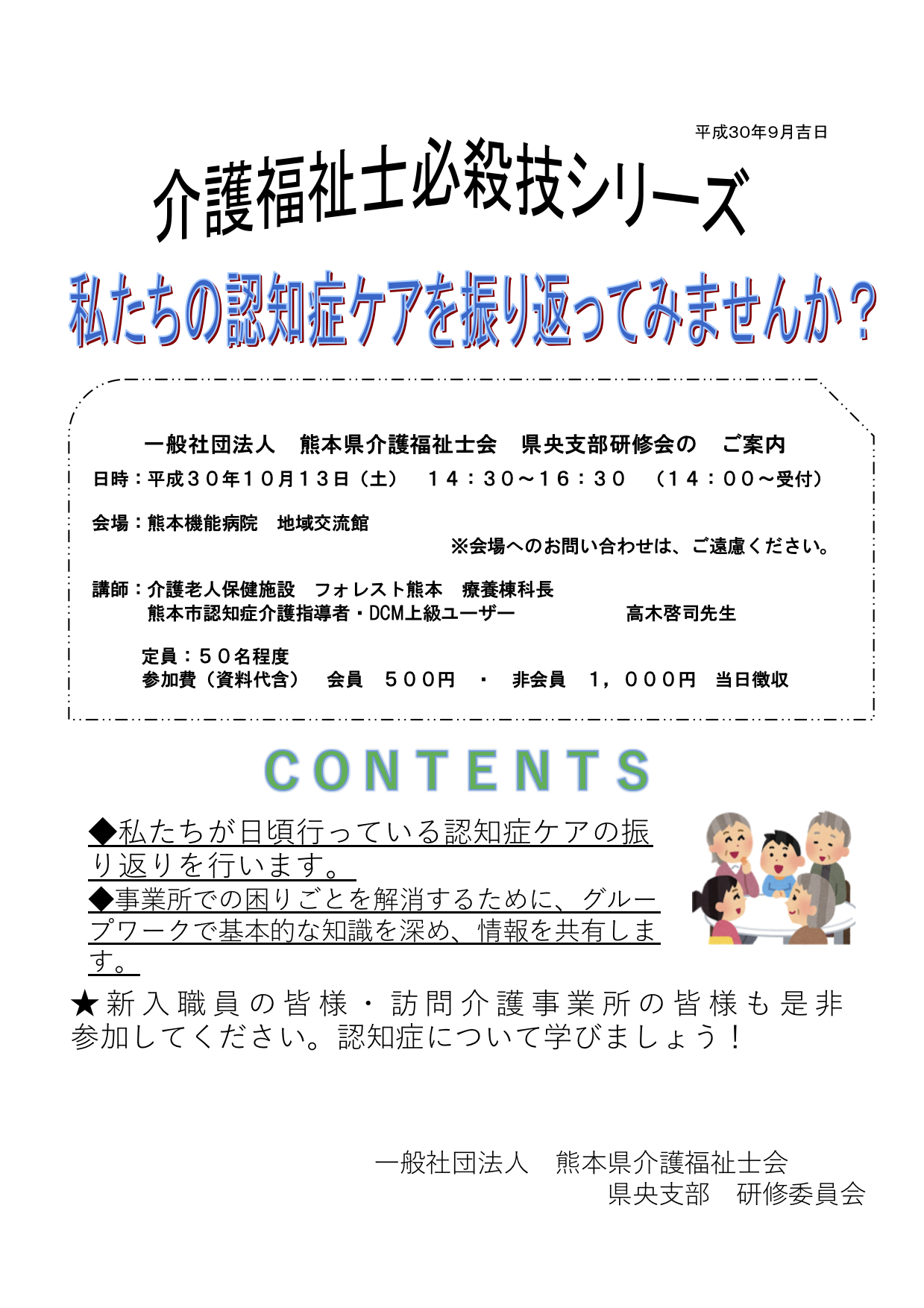 平成30年9月吉日

介護福祉士必殺技シリーズ

私たちの認知症ケアを振り返ってみませんか？

一般社団法人　熊本県介護福祉士会　県央支部研修会の　ご案内

日時：平成３０年１０月１３日（土）　１４：３０～１６：３０　（１４：００～受付）

会場：熊本機能病院　地域交流館

※会場へのお問い合わせは、ご遠慮ください。

講師：介護老人保健施設　フォレスト熊本　療養棟科長
熊本市認知症介護指導者・DCM上級ユーザー　高木啓司先生

定員：５０名程度
参加費（資料代含）　会員　５００円　・　非会員　１，０００円　当日徴収

CONTENTS

◆私たちが日頃行っている認知症ケアの振り返りを行います。
◆事業所での困りごとを解消するために、グループワークで基本的な知識を深め、情報を共有します。

★新入職員の皆様・訪問介護事業所の皆様も是非参加してください。認知症について学びましょう！

一般社団法人　熊本県介護福祉士会
県央支部　研修委員会